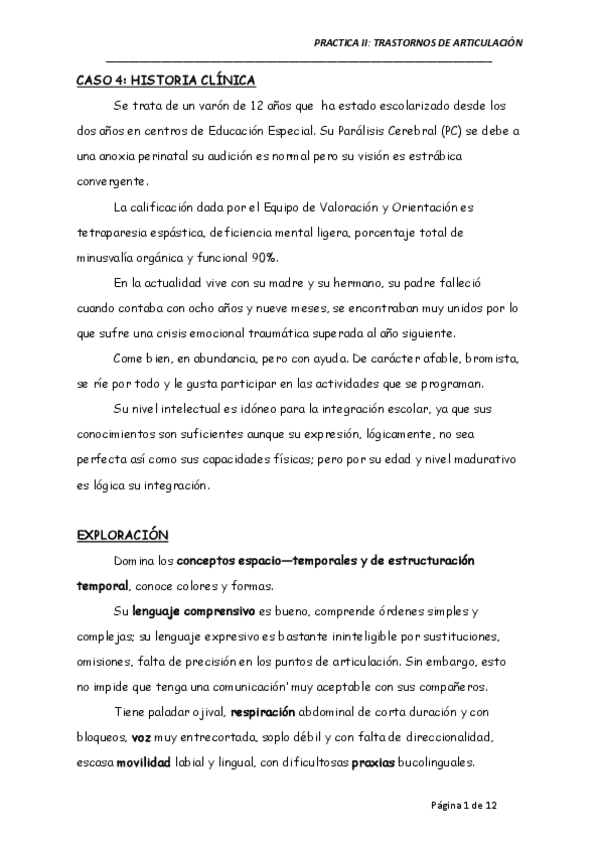 PRACTICA II: TRASTORNOS DE ARTICULACIÓN

CASO 4: HISTORIA CLÍNICA

Se trata de un varón de 12 años que ha estado escolarizado desde los dos años en centros de Educación Especial. Su Parálisis Cerebral (PC) se debe a una anoxia perinatal su audición es normal pero su visión es estrábica convergente.

La calificación dada por el Equipo de Valoración y Orientación es tetraparesia espástica, deficiencia mental ligera, porcentaje total de minusvalía orgánica y funcional 90%.

En la actualidad vive con su madre y su hermano, su padre falleció cuando contaba con ocho años y nueve meses, se encontraban muy unidos por lo que sufre una crisis emocional traumática superada al año siguiente.

Come bien, en abundancia, pero con ayuda. De carácter afable, bromista, se ríe por todo y le gusta participar en las actividades que se programan.

Su nivel intelectual es idóneo para la integración escolar, ya que sus conocimientos son suficientes aunque su expresión, lógicamente, no sea perfecta así como sus capacidades físicas; pero por su edad y nivel madurativo es lógica su integración.

EXPLORACIÓN

Domina los conceptos espacio—temporales y de estructuración temporal, conoce colores y formas.

Su lenguaje comprensivo es bueno, comprende órdenes simples y complejas; su lenguaje expresivo es bastante ininteligible por sustituciones, omisiones, falta de precisión en los puntos de articulación. Sin embargo, esto no impide que tenga una comunicación' muy aceptable con sus compañeros.

Tiene paladar ojival, respiración abdominal de corta duración y con bloqueos, voz muy entrecortada, soplo débil y con falta de direccionalidad, escasa movilidad labial y lingual, con dificultosas praxias bucolinguales.

Página 1 de 12